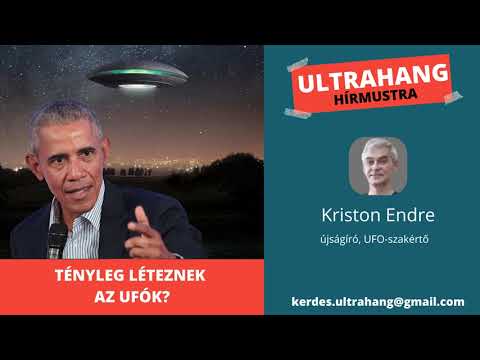 TÉNYLEG LÉTEZNEK AZ UFÓK?

ULTRAHANG
HÍRMUSTRA

Kriston Endre

újságíró, UFO-szakértő

kerdes.ultrahang@gmail.com